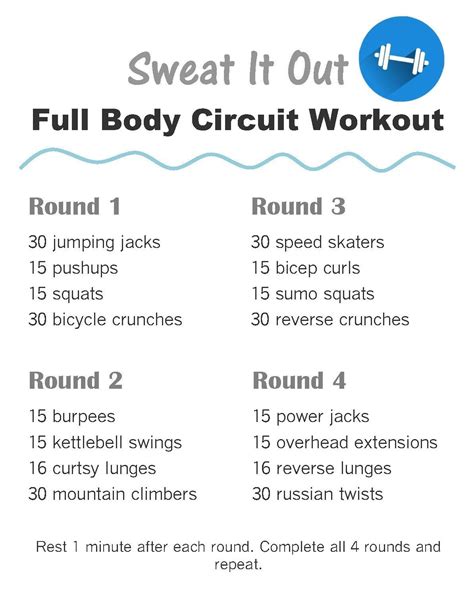 Sweat It Out

Full Body Circuit Workout

Round 1
30 jumping jacks
15 pushups
15 squats
30 bicycle crunches

Round 2
15 burpees
15 kettlebell swings
16 curtsy lunges
30 mountain climbers

Round 3
30 speed skaters
15 bicep curls
15 sumo squats
30 reverse crunches

Round 4
15 power jacks
15 overhead extensions
16 reverse lunges
30 russian twists

Rest 1 minute after each round. Complete all 4 rounds and repeat.